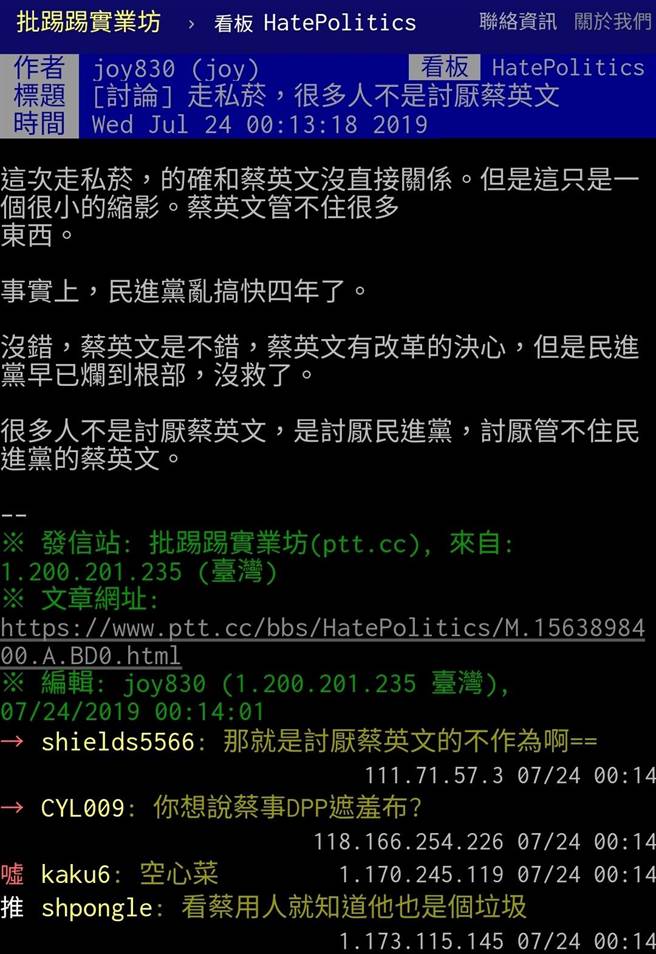 批踢踢實業坊 › 看板 HatePolitics 聯絡資訊 關於我們

作者 joy830 (joy) 看板 HatePolitics
標題 [討論] 走私菸，很多人不是討厭蔡英文
時間 Wed Jul 24 00:13:18 2019

這次走私菸，的確和蔡英文沒直接關係。但是這只是一個很小的縮影。蔡英文管不住很多
東西。

事實上，民進黨亂搞快四年了。

沒錯，蔡英文是不錯，蔡英文有改革的決心，但是民進黨早已爛到根部，沒救了。

很多人不是討厭蔡英文，是討厭民進黨，討厭管不住民進黨的蔡英文。

--
※ 發信站: 批踢踢實業坊(ptt.cc), 來自: 1.200.201.235 (臺灣)
※ 文章網址: https://www.ptt.cc/bbs/HatePolitics/M.1563898400.A.BD0.html
※ 編輯: joy830 (1.200.201.235 臺灣), 07/24/2019 00:14:01
→ shields5566: 那就是討厭蔡英文的不作為啊==
111.71.57.3 07/24 00:14
→ CYL009: 你想說蔡事DPP遮羞布?
118.166.254.226 07/24 00:14
噓 kaku6: 空心菜 1.170.245.119 07/24 00:14
推 shpongle: 看蔡用人就知道他也是個垃圾
1.173.115.145 07/24 00:14